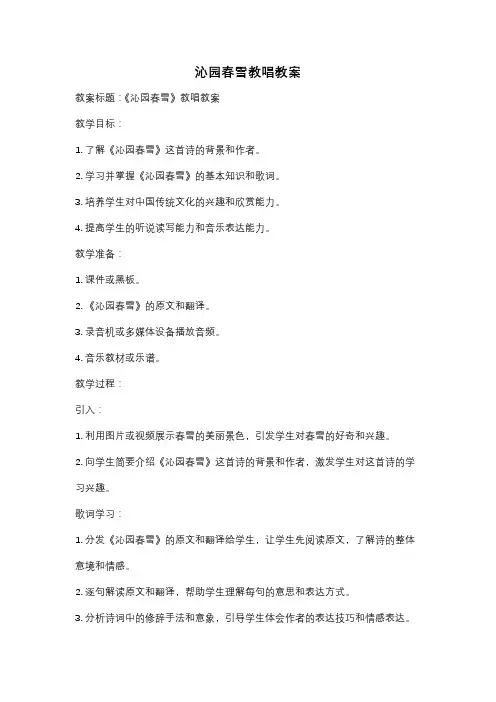 沁园春雪教唱教案

教案标题：《沁园春雪》教唱教案

教学目标：

1. 了解《沁园春雪》这首诗的背景和作者。

2. 学习并掌握《沁园春雪》的基本知识和歌词。

3. 培养学生对中国传统文化的兴趣和欣赏能力。

4. 提高学生的听说读写能力和音乐表达能力。

教学准备：

1. 课件或黑板。

2. 《沁园春雪》的原文和翻译。

3. 录音机或多媒体设备播放音频。

4. 音乐教材或乐谱。

教学过程：

引入：

1. 利用图片或视频展示春雪的美丽景色，引发学生对春雪的好奇和兴趣。

2. 向学生简要介绍《沁园春雪》这首诗的背景和作者，激发学生对这首诗的学习兴趣。

歌词学习：

1. 分发《沁园春雪》的原文和翻译给学生，让学生先阅读原文，了解诗的整体意境和情感。

2. 逐句解读原文和翻译，帮助学生理解每句的意思和表达方式。

3. 分析诗词中的修辞手法和意象，引导学生体会作者的表达技巧和情感表达。